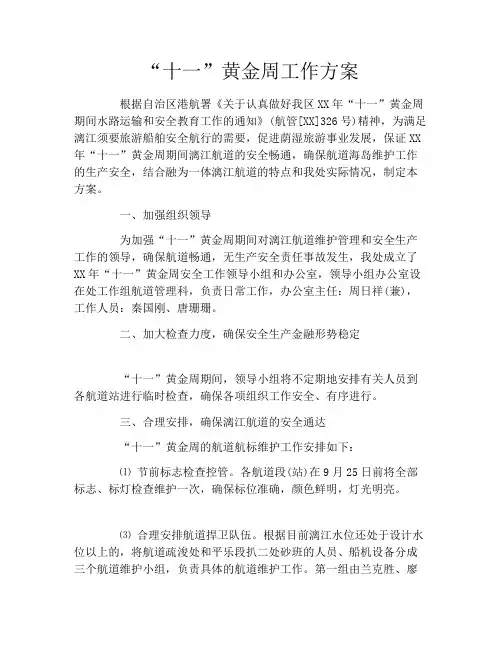 “十一”黄金周工作方案

根据自治区港航署《关于认真做好我区XX年“十一”黄金周期间水路运输和安全教育工作的通知》（航管[XX]326号）精神，为满足漓江须要旅游船舶安全航行的需要，促进荫湿旅游事业发展，保证XX年“十一”黄金周期间漓江航道的安全畅通，确保航道海岛维护工作的生产安全，结合融为一体漓江航道的特点和我处实际情况，制定本方案。

一、加强组织领导

为加强“十一”黄金周期间对漓江航道维护管理和安全生产工作的领导，确保航道畅通，无生产安全责任事故发生，我处成立了XX年“十一”黄金周安全工作领导小组和办公室，领导小组办公室设在处工作组航道管理科，负责日常工作，办公室主任：周日祥（兼），工作人员：秦国刚、唐珊珊。

二、加大检查力度，确保安全生产金融形势稳定

“十一”黄金周期间，领导小组将不定期地安排有关人员到各航道站进行临时检查，确保各项组织工作安全、有序进行。

三、合理安排，确保漓江航道的安全通达

“十一”黄金周的航道航标维护工作安排如下：

⑴ 节前标志检查控管。各航道段(站)在9月25日前将全部标志、标灯检查维护一次，确保标位准确，颜色鲜明，灯光明亮。

⑶ 合理安排航道捍卫队伍。根据目前漓江水位还处于设计水位以上的，将航道疏浚处和平乐段扒二处砂班的人员、船机设备分成三个航道维护小组，负责具体的航道维护工作。第一组由兰克胜、廖